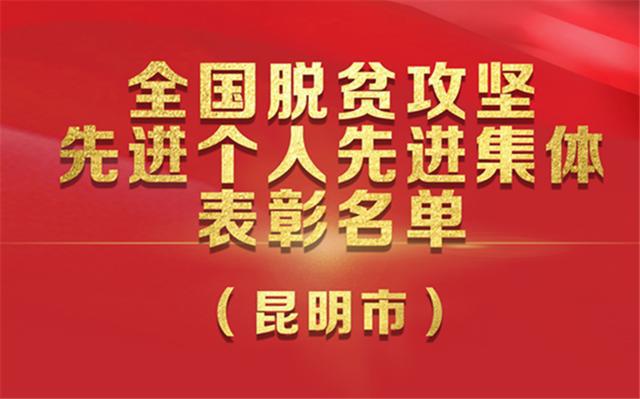 全国脱贫攻坚
先进个人先进集体
表彰名单

（昆明市）